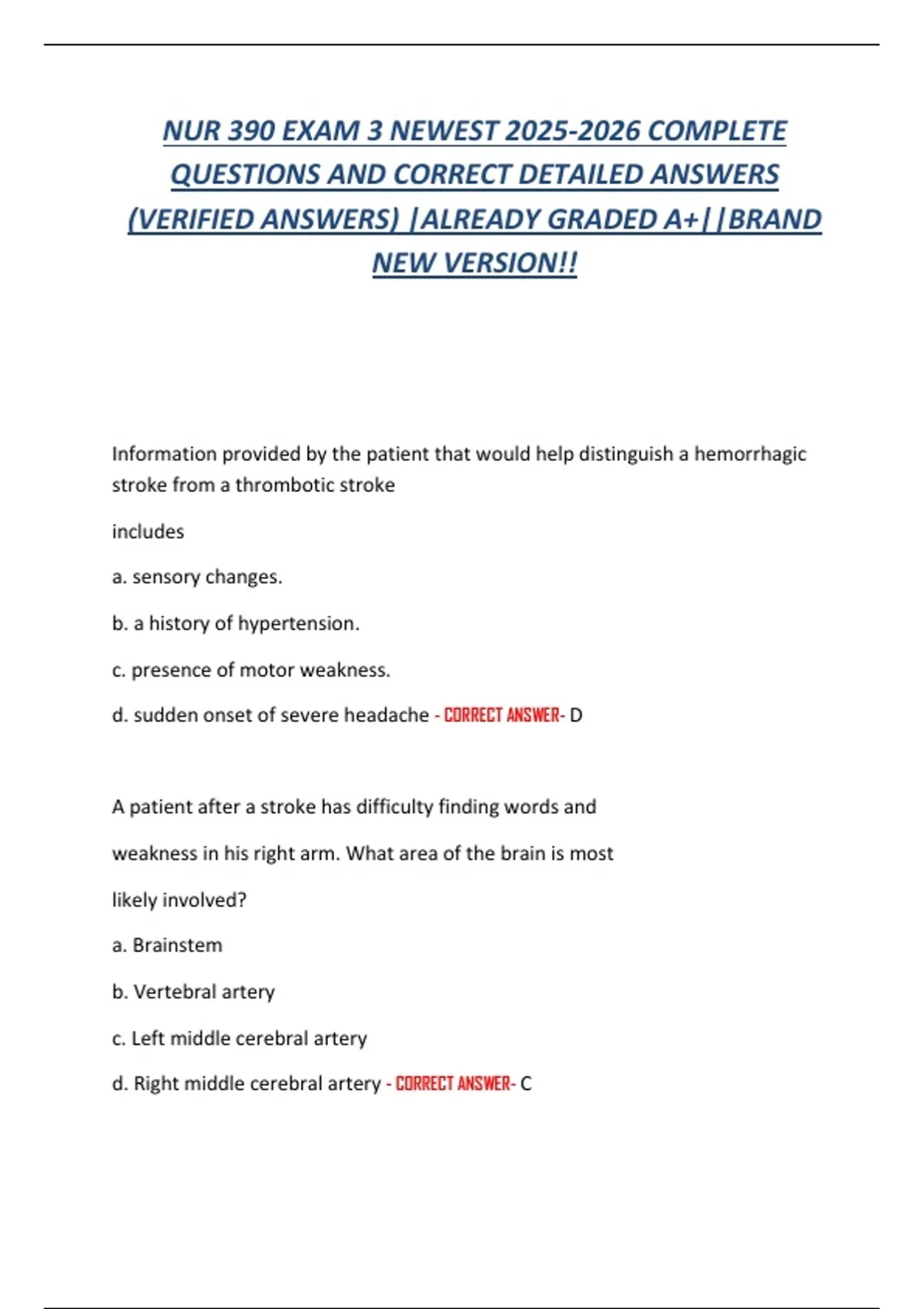 NUR 390 EXAM 3 NEWEST 2025-2026 COMPLETE QUESTIONS AND CORRECT DETAILED ANSWERS (VERIFIED ANSWERS) |ALREADY GRADED A+||BRAND NEW VERSION!!

Information provided by the patient that would help distinguish a hemorrhagic stroke from a thrombotic stroke

includes

a. sensory changes.

b. a history of hypertension.

c. presence of motor weakness.

d. sudden onset of severe headache - CORRECT ANSWER- D

A patient after a stroke has difficulty finding words and

weakness in his right arm. What area of the brain is most

likely involved?

a. Brainstem

b. Vertebral artery

c. Left middle cerebral artery

d. Right middle cerebral artery - CORRECT ANSWER- C